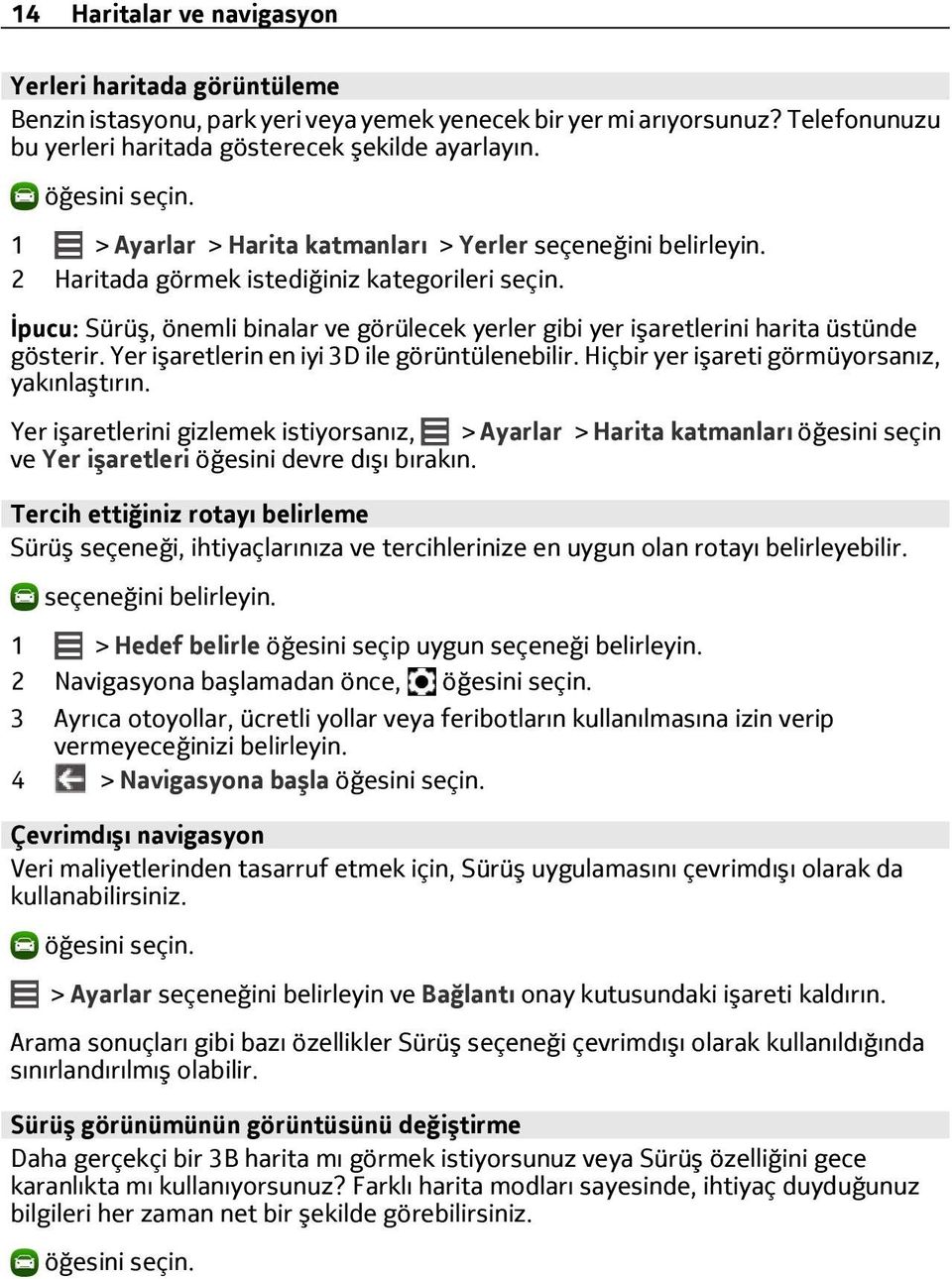 14 Haritalar ve navigasyon

Yerleri haritada görüntüleme
Benzin istasyonu, park yeri veya yemek yenecek bir yer mi arıyorsunuz? Telefonunuzu bu yerleri haritada gösterecek şekilde ayarlayın.

öğesini seçin.

1 > Ayarlar > Harita katmanları > Yerler seçeneğini belirleyin.
2 Haritada görmek istediğiniz kategorileri seçin.

İpucu: Sürüş, önemli binalar ve görülecek yerler gibi yer işaretlerini harita üstünde gösterir. Yer işaretlerin en iyi 3D ile görüntülenebilir. Hiçbir yer işareti görmüyorsanız, yakınlaştırın.

Yer işaretlerini gizlemek istiyorsanız, > Ayarlar > Harita katmanları öğesini seçin ve Yer işaretleri öğesini devre dışı bırakın.

Tercih ettiğiniz rotayı belirleme
Sürüş seçeneği, ihtiyaçlarınıza ve tercihlerinize en uygun olan rotayı belirleyebilir.

seçeneğini belirleyin.

1 > Hedef belirle öğesini seçip uygun seçeneği belirleyin.
2 Navigasyona başlamadan önce, öğesini seçin.
3 Ayrıca otoyollar, ücretli yollar veya feribotların kullanılmasına izin verip vermeyeceğinizi belirleyin.
4 > Navigasyona başla öğesini seçin.

Çevrimdışı navigasyon
Veri maliyetlerinden tasarruf etmek için, Sürüş uygulamasını çevrimdışı olarak da kullanabilirsiniz.

öğesini seçin.

> Ayarlar seçeneğini belirleyin ve Bağlantı onay kutusundaki işareti kaldırın.

Arama sonuçları gibi bazı özellikler Sürüş seçeneği çevrimdışı olarak kullanıldığında sınırlandırılmış olabilir.

Sürüş görünümünün görüntüsünü değiştirme
Daha gerçekçi bir 3B harita mı görmek istiyorsunuz veya Sürüş özelliğini gece karanlıkta mı kullanıyorsunuz? Farklı harita modları sayesinde, ihtiyaç duyduğunuz bilgileri her zaman net bir şekilde görebilirsiniz.

öğesini seçin.